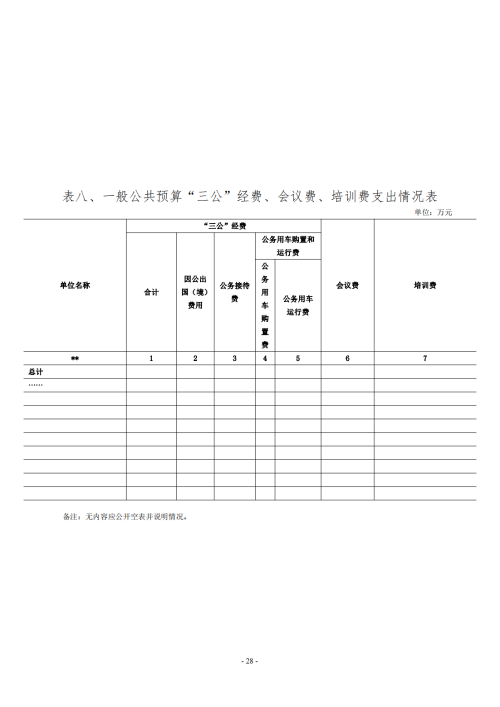 表八、一般公共预算“三公”经费、会议费、培训费支出情况表

单位：万元

| 单位名称 | “三公”经费 | | | | | 会议费 | 培训费 |
|---|---|---|---|---|---|---|---|
| | 合计 | 因公出国（境）费用 | 公务接待费 | 公务用车购置和运行费 | | | |
| | | | | 公务用车购置费 | 公务用车运行费 | | |
| ** | 1 | 2 | 3 | 4 | 5 | 6 | 7 |
| 总计 | | | | | | | |
| ...... | | | | | | | |
| | | | | | | | |
| | | | | | | | |
| | | | | | | | |
| | | | | | | | |
| | | | | | | | |
| | | | | | | | |
| | | | | | | | |
| | | | | | | | |

备注：无内容应公开空表并说明情况。

- 28 -